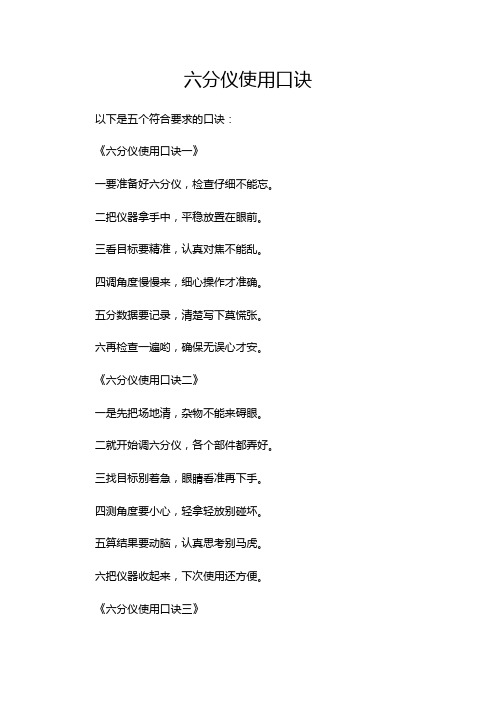 六分仪使用口诀

以下是五个符合要求的口诀：

《六分仪使用口诀一》

一要准备好六分仪，检查仔细不能忘。

二把仪器拿手中，平稳放置在眼前。

三看目标要精准，认真对焦不能乱。

四调角度慢慢来，细心操作才准确。

五分数据要记录，清楚写下莫慌张。

六再检查一遍哟，确保无误心才安。

《六分仪使用口诀二》

一是先把场地清，杂物不能来碍眼。

二就开始调六分仪，各个部件都弄好。

三找目标别着急，眼睛看准再下手。

四测角度要小心，轻拿轻放别碰坏。

五算结果要动脑，认真思考别马虎。

六把仪器收起来，下次使用还方便。

《六分仪使用口诀三》